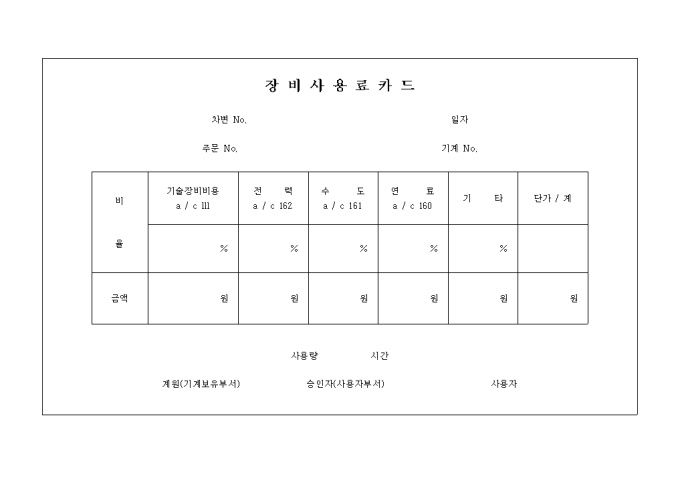 장 비 사 용 료 카 드

차변 No.

일자

주문 No.

기계 No.

| 비 율 | 기술장비비용 a / c 111 | 전 력 a / c 162 | 수 도 a / c 161 | 연 료 a / c 160 | 기 타 | 단가 / 계 |
|---|---|---|---|---|---|---|
| | % | % | % | % | % | |
| 금액 | 원 | 원 | 원 | 원 | 원 | 원 |

사용량 시간

계원(기계보유부서)

승인자(사용자부서)

사용자